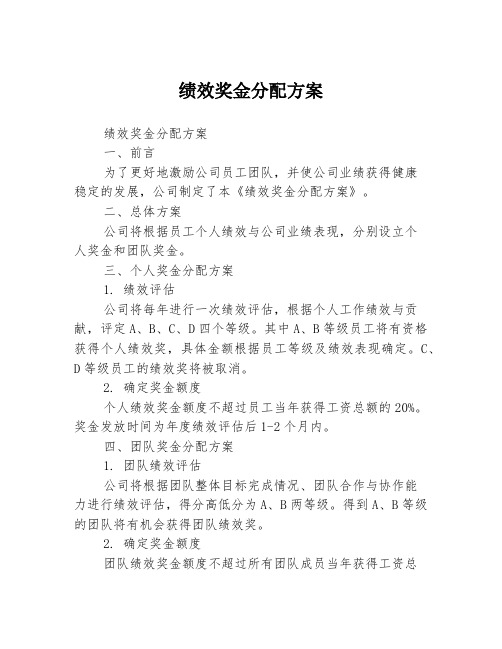 绩效奖金分配方案

绩效奖金分配方案

一、前言

为了更好地激励公司员工团队，并使公司业绩获得健康稳定的发展，公司制定了本《绩效奖金分配方案》。

二、总体方案

公司将根据员工个人绩效与公司业绩表现，分别设立个人奖金和团队奖金。

三、个人奖金分配方案

1. 绩效评估

公司将每年进行一次绩效评估，根据个人工作绩效与贡献，评定A、B、C、D四个等级。其中A、B等级员工将有资格获得个人绩效奖，具体金额根据员工等级及绩效表现确定。C、D等级员工的绩效奖将被取消。

2. 确定奖金额度

个人绩效奖金额度不超过员工当年获得工资总额的20%。奖金发放时间为年度绩效评估后1-2个月内。

四、团队奖金分配方案

1. 团队绩效评估

公司将根据团队整体目标完成情况、团队合作与协作能力进行绩效评估，得分高低分为A、B两等级。得到A、B等级的团队将有机会获得团队绩效奖。

2. 确定奖金额度

团队绩效奖金额度不超过所有团队成员当年获得工资总